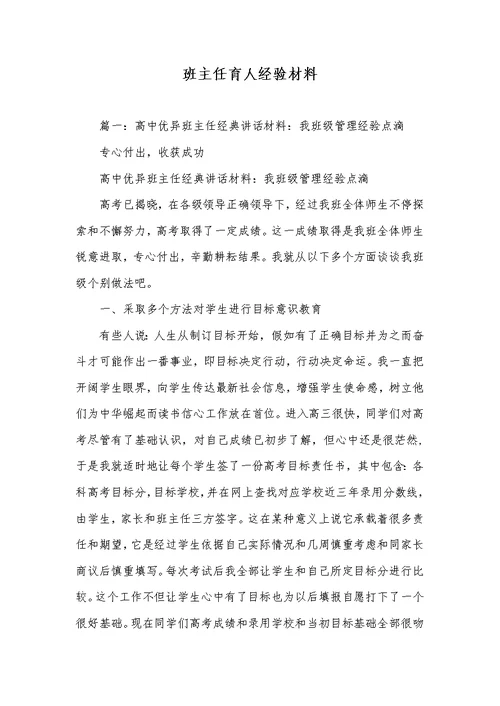 班主任育人经验材料

篇一：高中优异班主任经典讲话材料：我班级管理经验点滴

专心付出，收获成功

高中优异班主任经典讲话材料：我班级管理经验点滴

高考已揭晓，在各级领导正确领导下，经过我班全体师生不停探索和不懈努力，高考取得了一定成绩。这一成绩取得是我班全体师生锐意进取，专心付出，辛勤耕耘结果。我就从以下多个方面谈谈我班级个别做法吧。

一、采取多个方法对学生进行目标意识教育

有些人说：人生从制订目标开始，假如有了正确目标并为之而奋斗才可能作出一番事业，即目标决定行动，行动决定命运。我一直把开阔学生眼界，向学生传达最新社会信息，增强学生使命感，树立他们为中华崛起而读书信心工作放在首位。进入高三很快，同学们对高考尽管有了基础认识，对自己成绩已初步了解，但心中还是很茫然，于是我就适时地让每个学生签了一份高考目标责任书，其中包含：各科高考目标分，目标学校，并在网上查找对应学校近三年录用分数线，由学生，家长和班主任三方签字。这在某种意义上说它承载着很多责任和期望，它是经过学生依据自己实际情况和几周慎重考虑和同家长商议后慎重填写。每次考试后我全部让学生和自己所定目标分进行比较。这个工作不但让学生心中有了目标也为以后填报自愿打下了一个很好基础。现在同学们高考成绩和录用学校和当初目标基础全部很吻